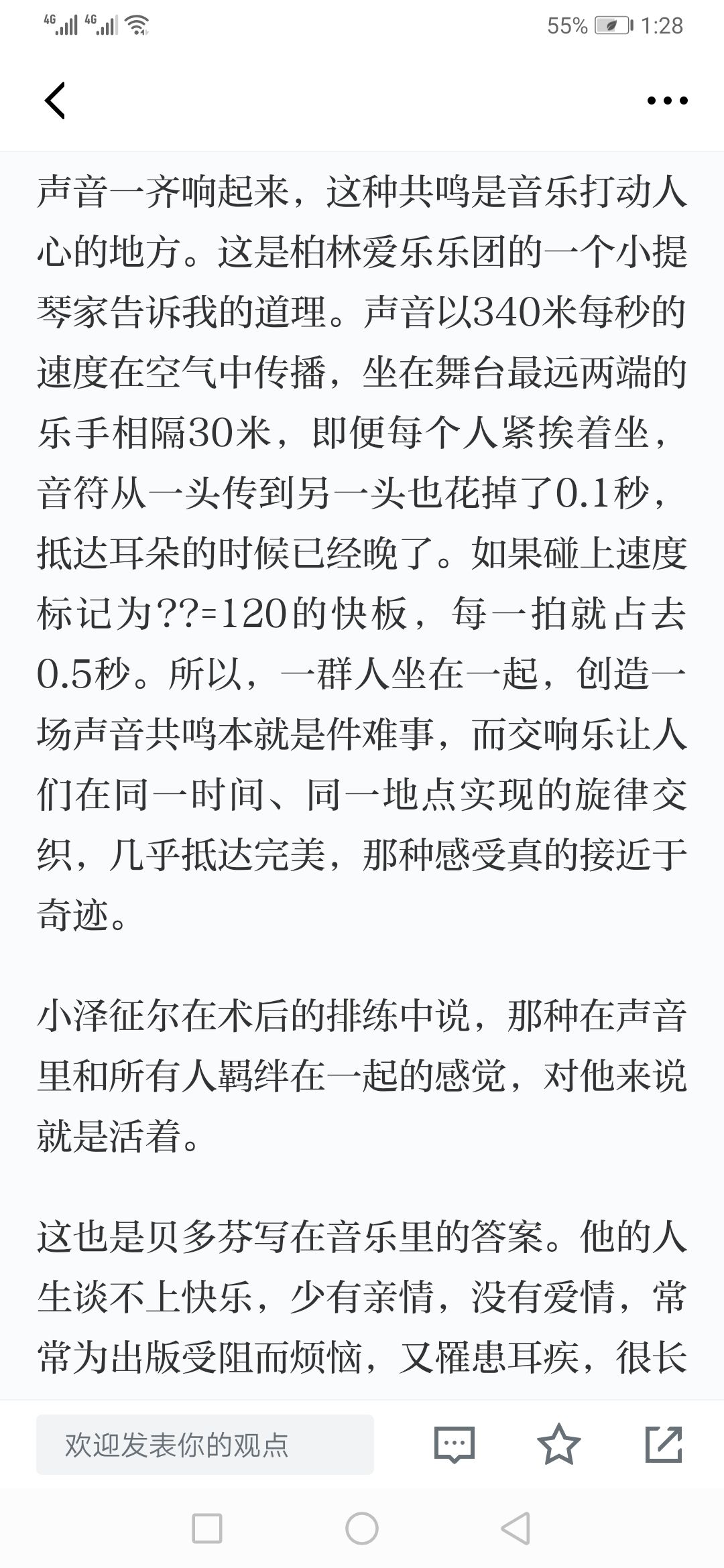 4G 4G 55% 1:28

声音一齐响起来，这种共鸣是音乐打动人心的地方。这是柏林爱乐乐团的一个小提琴家告诉我的道理。声音以340米每秒的速度在空气中传播，坐在舞台最远两端的乐手相隔30米，即便每个人紧挨着坐，音符从一头传到另一头也花掉了0.1秒，抵达耳朵的时候已经晚了。如果碰上速度标记为??=120的快板，每一拍就占去0.5秒。所以，一群人坐在一起，创造一场声音共鸣本就是件难事，而交响乐让人们在同一时间、同一地点实现的旋律交织，几乎抵达完美，那种感受真的接近于奇迹。

小泽征尔在术后的排练中说，那种在声音里和所有人羁绊在一起的感觉，对他来说就是活着。

这也是贝多芬写在音乐里的答案。他的人生谈不上快乐，少有亲情，没有爱情，常常为出版受阻而烦恼，又罹患耳疾，很长

欢迎发表你的观点